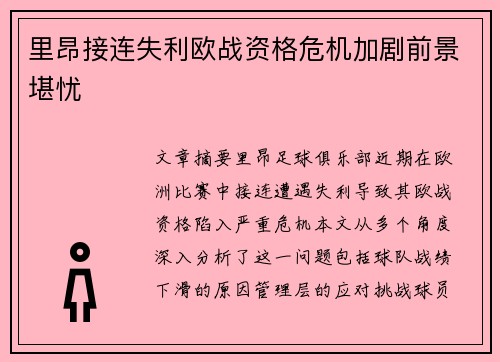 里昂接连失利欧战资格危机加剧前景堪忧

文章摘要里昂足球俱乐部近期在欧洲比赛中接连遭遇失利导致其欧战资格陷入严重危机本文从多个角度深入分析了这一问题包括球队战绩下滑的原因管理层的应对挑战球员